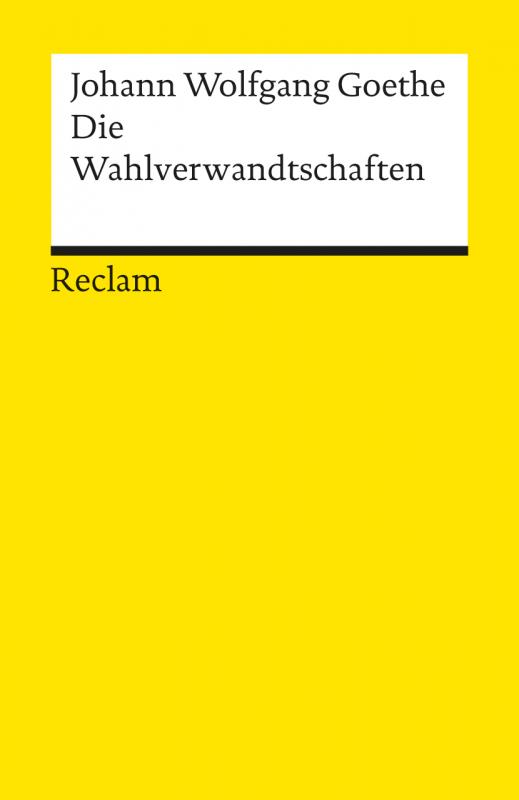 Johann Wolfgang Goethe
Die
Wahlverwandtschaften

Reclam